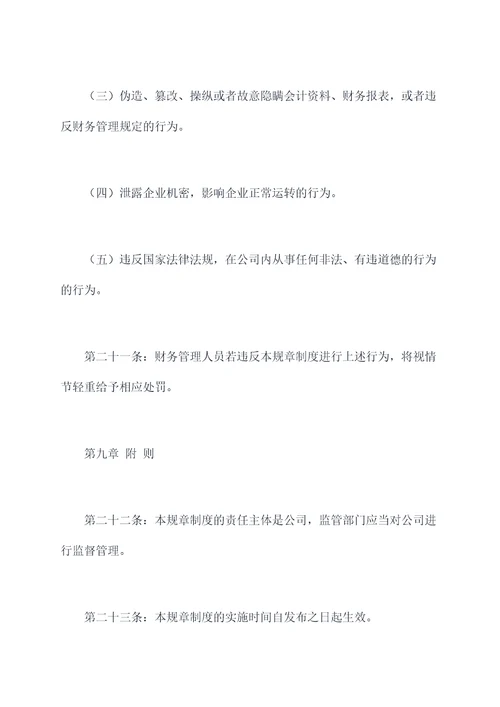 （三）伪造、篡改、操纵或者故意隐瞒会计资料、财务报表，或者违反财务管理规定的行为。

（四）泄露企业机密，影响企业正常运转的行为。

（五）违反国家法律法规，在公司内从事任何非法、有违道德的行为的行为。

第二十一条：财务管理人员若违反本规章制度进行上述行为，将视情节轻重给予相应处罚。

第九章 附 则

第二十二条：本规章制度的责任主体是公司，监管部门应当对公司进行监督管理。

第二十三条：本规章制度的实施时间自发布之日起生效。